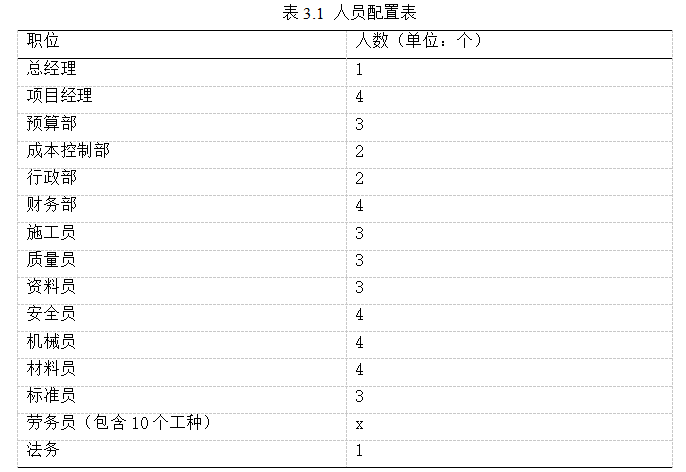 表 3.1 人员配置表

| 职位 | 人数（单位：个） |
|---|---|
| 总经理 | 1 |
| 项目经理 | 4 |
| 预算部 | 3 |
| 成本控制部 | 2 |
| 行政部 | 2 |
| 财务部 | 4 |
| 施工员 | 3 |
| 质量员 | 3 |
| 资料员 | 3 |
| 安全员 | 4 |
| 机械员 | 4 |
| 材料员 | 4 |
| 标准员 | 3 |
| 劳务员（包含 10 个工种） | x |
| 法务 | 1 |